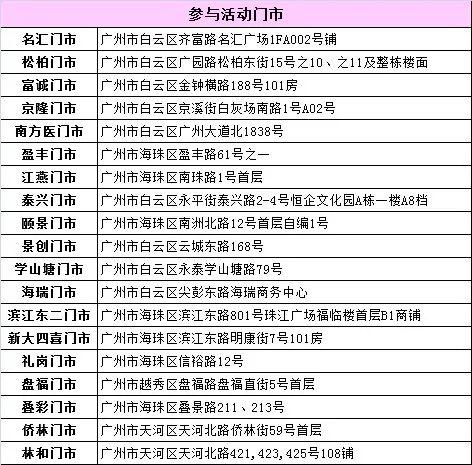 | 参与活动门市 | |
|---|---|
| 名汇门市 | 广州市白云区齐富路名汇广场1FA002号铺 |
| 松柏门市 | 广州市白云区广园路松柏东街15号之10、之11及整栋楼面 |
| 富诚门市 | 广州市白云区金钟横路188号101房 |
| 京隆门市 | 广州市白云区京溪街白灰场南路1号A02号 |
| 南方医门市 | 广州市白云区广州大道北1838号 |
| 盈丰门市 | 广州市海珠区盈丰路61号之一 |
| 江燕门市 | 广州市海珠区南珠路1号首层 |
| 泰兴门市 | 广州市白云区永平街泰兴路2-4号恒企文化园A栋一楼A8档 |
| 颐景门市 | 广州市海珠区南洲北路12号首层自编1号 |
| 景创门市 | 广州市白云区云城东路168号 |
| 学山塘门市 | 广州市白云区永泰学山塘路79号 |
| 海瑞门市 | 广州市白云区尖彭东路海瑞商务中心 |
| 滨江东二门市 | 广州市海珠区滨江东路801号珠江广场福临楼首层B1商铺 |
| 新大四喜门市 | 广州市海珠区滨江东路明康街7号101房 |
| 礼岗门市 | 广州市海珠区信裕路12号 |
| 盘福门市 | 广州市越秀区盘福路盘福直街5号首层 |
| 叠彩门市 | 广州市海珠区叠景路211、213号 |
| 侨林门市 | 广州市天河区天河北路侨林街59号首层 |
| 林和门市 | 广州市天河区天河北路421,423,425号108铺 |